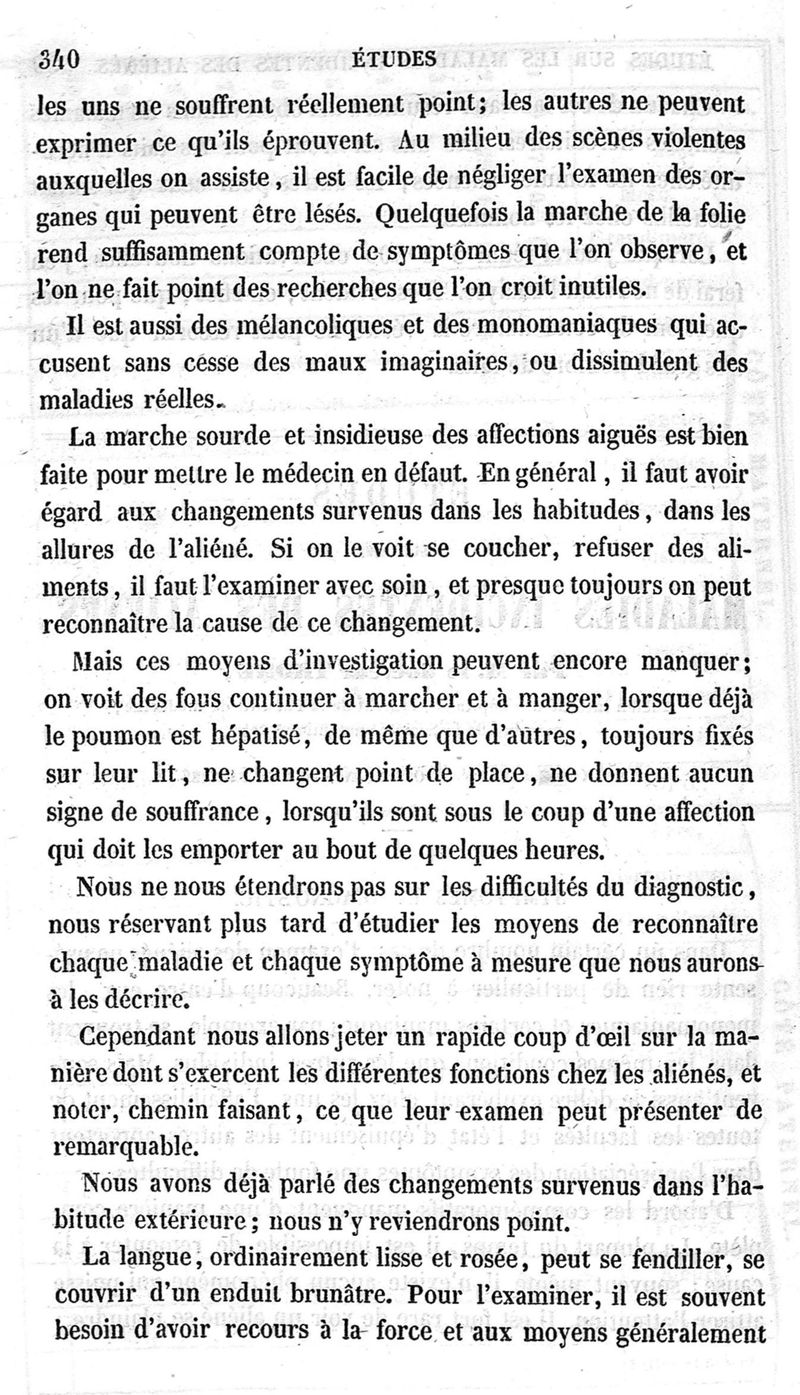 340 ÉTUDES

les uns ne souffrent réellement point; les autres ne peuvent exprimer ce qu'ils éprouvent. Au milieu des scènes violentes auxquelles on assiste, il est facile de négliger l'examen des organes qui peuvent être lésés. Quelquefois la marche de la folie rend suffisamment compte de symptômes que l'on observe, et l'on ne fait point des recherches que l'on croit inutiles.

Il est aussi des mélancoliques et des monomaniaques qui accusent sans cesse des maux imaginaires, ou dissimulent des maladies réelles.

La marche sourde et insidieuse des affections aiguës est bien faite pour mettre le médecin en défaut. En général, il faut avoir égard aux changements survenus dans les habitudes, dans les allures de l'aliéné. Si on le voit se coucher, refuser des aliments, il faut l'examiner avec soin, et presque toujours on peut reconnaître la cause de ce changement.

Mais ces moyens d'investigation peuvent encore manquer; on voit des fous continuer à marcher et à manger, lorsque déjà le poumon est hépatisé, de même que d'autres, toujours fixés sur leur lit, ne changent point de place, ne donnent aucun signe de souffrance, lorsqu'ils sont sous le coup d'une affection qui doit les emporter au bout de quelques heures.

Nous ne nous étendrons pas sur les difficultés du diagnostic, nous réservant plus tard d'étudier les moyens de reconnaître chaque maladie et chaque symptôme à mesure que nous aurons à les décrire.

Cependant nous allons jeter un rapide coup d'œil sur la manière dont s'exercent les différentes fonctions chez les aliénés, et noter, chemin faisant, ce que leur examen peut présenter de remarquable.

Nous avons déjà parlé des changements survenus dans l'habitude extérieure; nous n'y reviendrons point.

La langue, ordinairement lisse et rosée, peut se fendiller, se couvrir d'un enduit brunâtre. Pour l'examiner, il est souvent besoin d'avoir recours à la force et aux moyens généralement